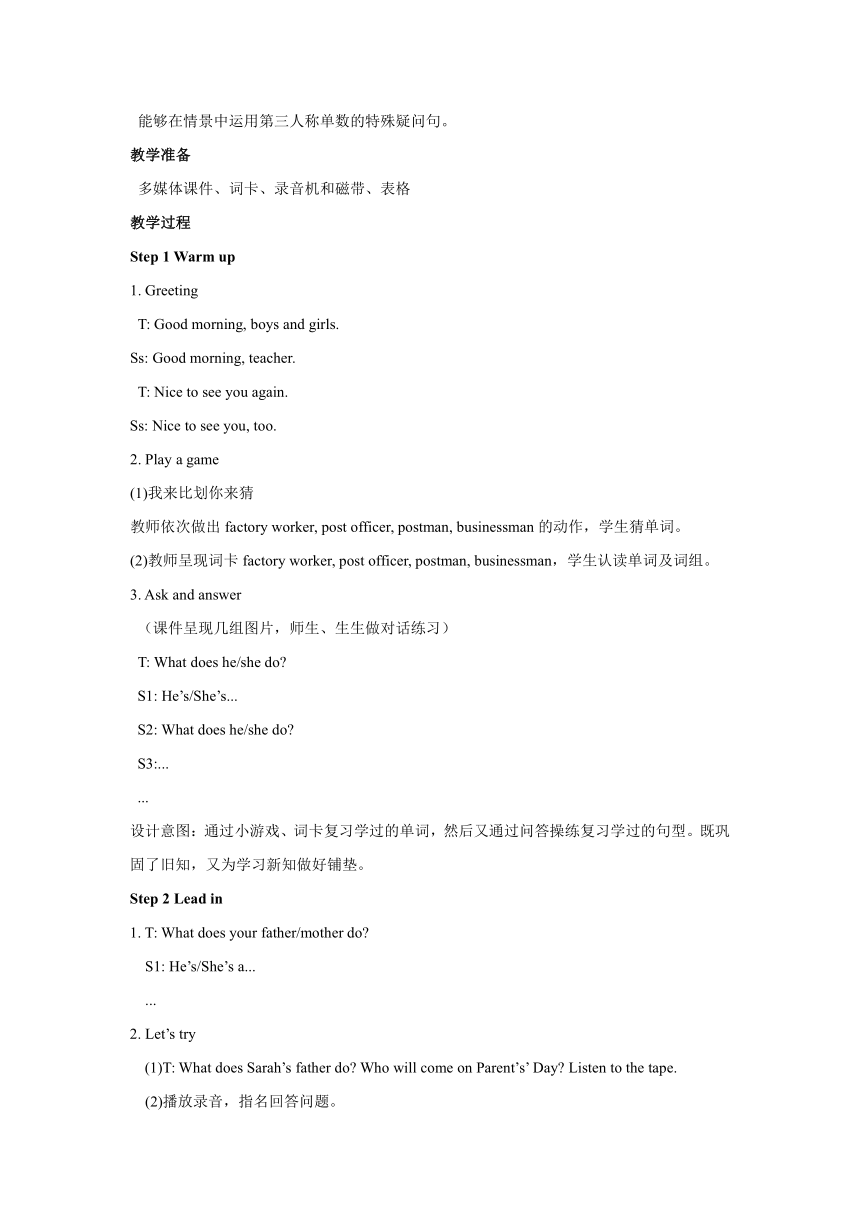 能够在情景中运用第三人称单数的特殊疑问句。

教学准备

多媒体课件、词卡、录音机和磁带、表格

教学过程

Step 1 Warm up

1. Greeting

T: Good morning, boys and girls.

Ss: Good morning, teacher.

T: Nice to see you again.

Ss: Nice to see you, too.

2. Play a game

(1)我来比划你来猜

教师依次做出 factory worker, post officer, postman, businessman 的动作，学生猜单词。

(2)教师呈现词卡 factory worker, post officer, postman, businessman，学生认读单词及词组。

3. Ask and answer

（课件呈现几组图片，师生、生生做对话练习）

T: What does he/she do?

S1: He’s/She’s...

S2: What does he/she do?

S3:...

...

设计意图：通过小游戏、词卡复习学过的单词，然后又通过问答操练复习学过的句型。既巩固了旧知，又为学习新知做好铺垫。

Step 2 Lead in

1. T: What does your father/mother do?

S1: He’s/She’s a...

...

2. Let’s try

(1)T: What does Sarah’s father do? Who will come on Parent’s’ Day? Listen to the tape.

(2)播放录音，指名回答问题。